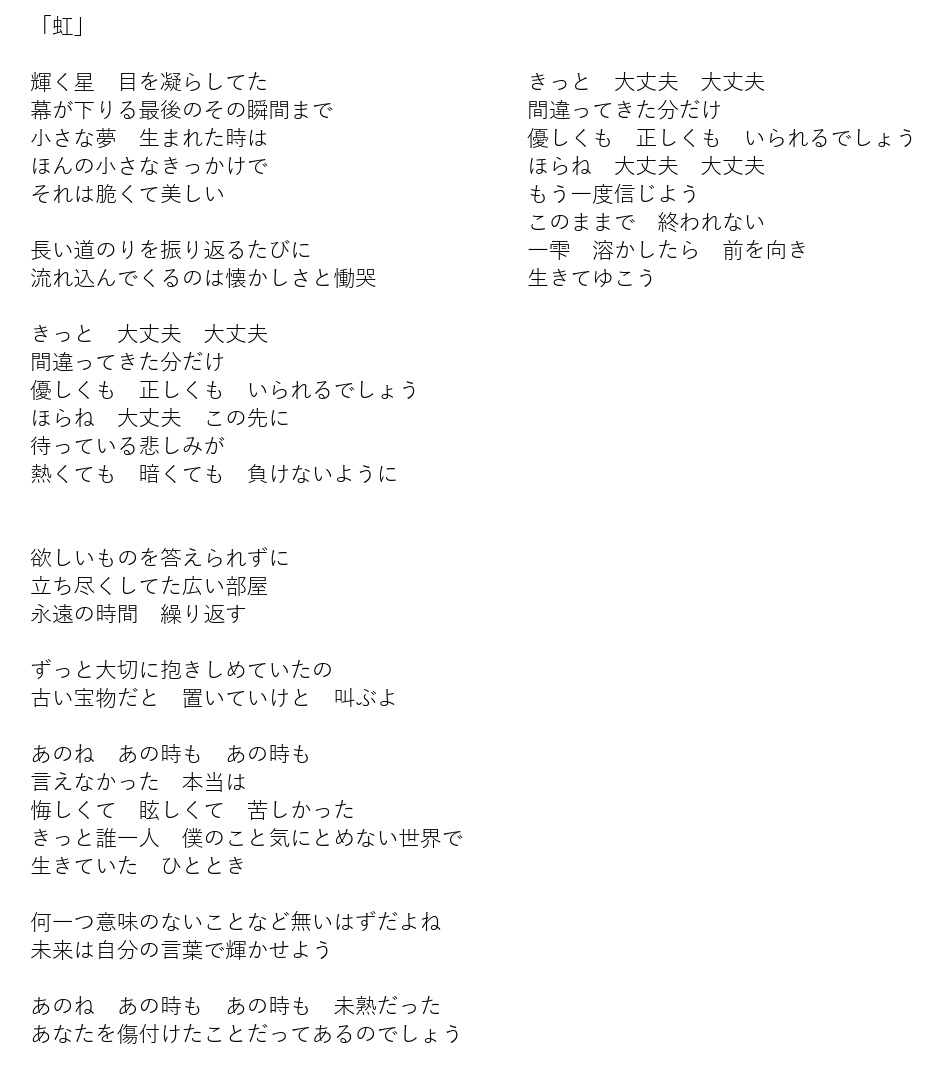 「虹」

輝く星　目を凝らしてた
幕が下りる最後のその瞬間まで
小さな夢　生まれた時は
ほんの小さなきっかけで
それは脆くて美しい

長い道のりを振り返るたびに
流れ込んでくるのは懐かしさと慟哭

きっと　大丈夫　大丈夫
間違ってきた分だけ
優しくも　正しくも　いられるでしょう
ほらね　大丈夫　この先に
待っている悲しみが
熱くても　暗くても　負けないように

欲しいものを答えられずに
立ち尽くしてた広い部屋
永遠の時間　繰り返す

ずっと大切に抱きしめていたの
古い宝物だと　置いていけと　叫ぶよ

あのね　あの時も　あの時も
言えなかった　本当は
悔しくて　眩しくて　苦しかった
きっと誰一人　僕のこと気にとめない世界で
生きていた　ひととき

何一つ意味のないことなど無いはずだよね
未来は自分の言葉で輝かせよう

あのね　あの時も　あの時も　未熟だった
あなたを傷付けたことだってあるのでしょう

きっと　大丈夫　大丈夫
間違ってきた分だけ
優しくも　正しくも　いられるでしょう
ほらね　大丈夫　大丈夫
もう一度信じよう
このままで　終われない
一雫　溶かしたら　前を向き
生きてゆこう